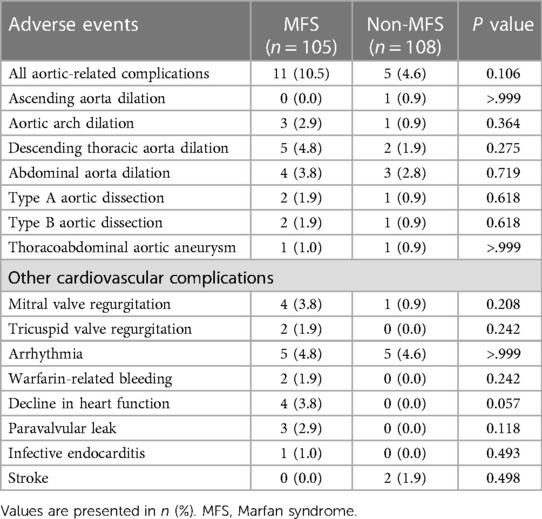 | Adverse events | MFS ($n = 105$) | Non-MFS ($n = 108$) | $P$ value |
|---|---|---|---|
| All aortic-related complications | 11 (10.5) | 5 (4.6) | 0.106 |
| Ascending aorta dilation | 0 (0.0) | 1 (0.9) | >.999 |
| Aortic arch dilation | 3 (2.9) | 1 (0.9) | 0.364 |
| Descending thoracic aorta dilation | 5 (4.8) | 2 (1.9) | 0.275 |
| Abdominal aorta dilation | 4 (3.8) | 3 (2.8) | 0.719 |
| Type A aortic dissection | 2 (1.9) | 1 (0.9) | 0.618 |
| Type B aortic dissection | 2 (1.9) | 1 (0.9) | 0.618 |
| Thoracoabdominal aortic aneurysm | 1 (1.0) | 1 (0.9) | >.999 |
| Other cardiovascular complications | | | |
| Mitral valve regurgitation | 4 (3.8) | 1 (0.9) | 0.208 |
| Tricuspid valve regurgitation | 2 (1.9) | 0 (0.0) | 0.242 |
| Arrhythmia | 5 (4.8) | 5 (4.6) | >.999 |
| Warfarin-related bleeding | 2 (1.9) | 0 (0.0) | 0.242 |
| Decline in heart function | 4 (3.8) | 0 (0.0) | 0.057 |
| Paravalvular leak | 3 (2.9) | 0 (0.0) | 0.118 |
| Infective endocarditis | 1 (1.0) | 0 (0.0) | 0.493 |
| Stroke | 0 (0.0) | 2 (1.9) | 0.498 |

Values are presented in $n$ (%). MFS, Marfan syndrome.